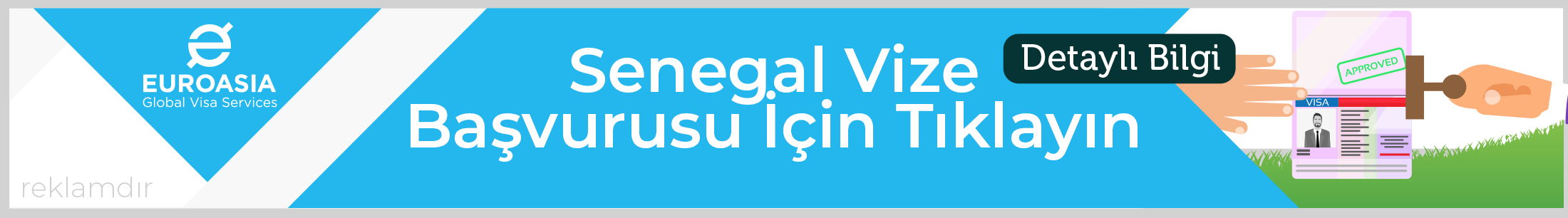 EUROASIA
Global Visa Services

reklamdır

Senegal Vize
Başvurusu İçin Tıklayın

Detaylı Bilgi

APPROVED

VISA